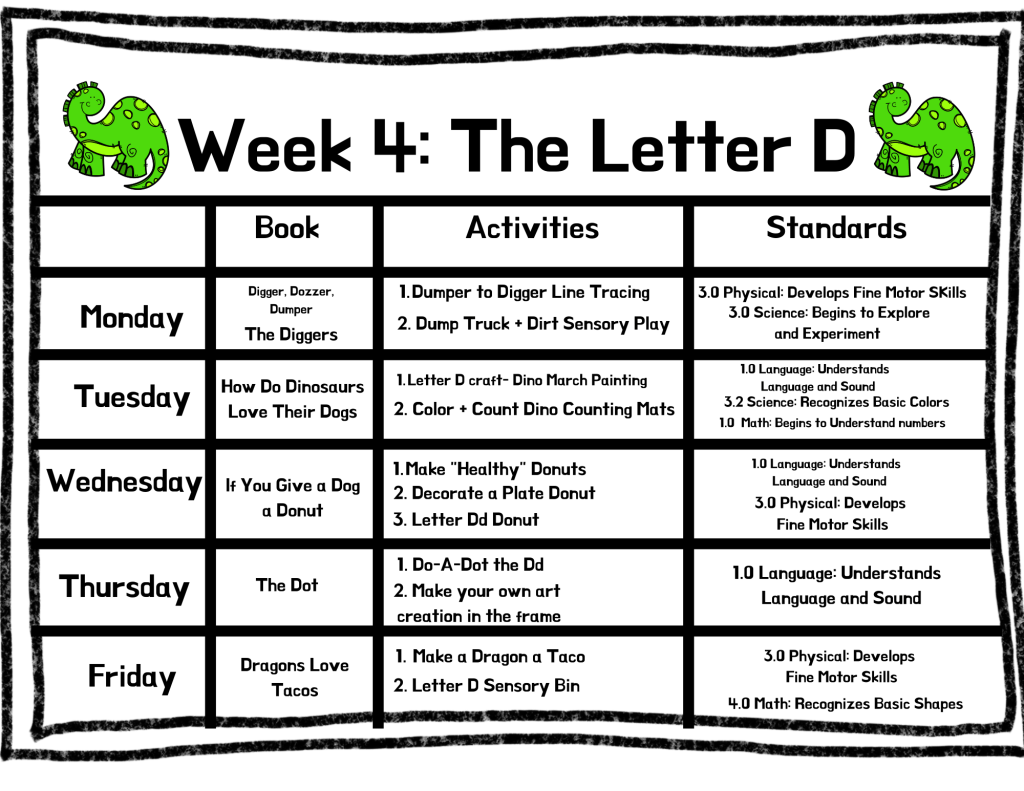 Week 4: The Letter D

| | Book | Activities | Standards |
|---|---|---|---|
| Monday | Digger, Dozzer, Dumper The Diggers | 1.Dumper to Digger Line Tracing 2. Dump Truck + Dirt Sensory Play | 3.0 Physical: Develops Fine Motor SKills 3.0 Science: Begins to Explore and Experiment |
| Tuesday | How Do Dinosaurs Love Their Dogs | 1.Letter D craft- Dino March Painting 2. Color + Count Dino Counting Mats | 1.0 Language: Understands Language and Sound 3.2 Science: Recognizes Basic Colors 1.0 Math: Begins to Understand numbers |
| Wednesday | If You Give a Dog a Donut | 1.Make "Healthy" Donuts 2. Decorate a Plate Donut 3. Letter Dd Donut | 1.0 Language: Understands Language and Sound 3.0 Physical: Develops Fine Motor Skills |
| Thursday | The Dot | 1. Do-A-Dot the Dd 2. Make your own art creation in the frame | 1.0 Language: Understands Language and Sound |
| Friday | Dragons Love Tacos | 1. Make a Dragon a Taco 2. Letter D Sensory Bin | 3.0 Physical: Develops Fine Motor Skills 4.0 Math: Recognizes Basic Shapes |